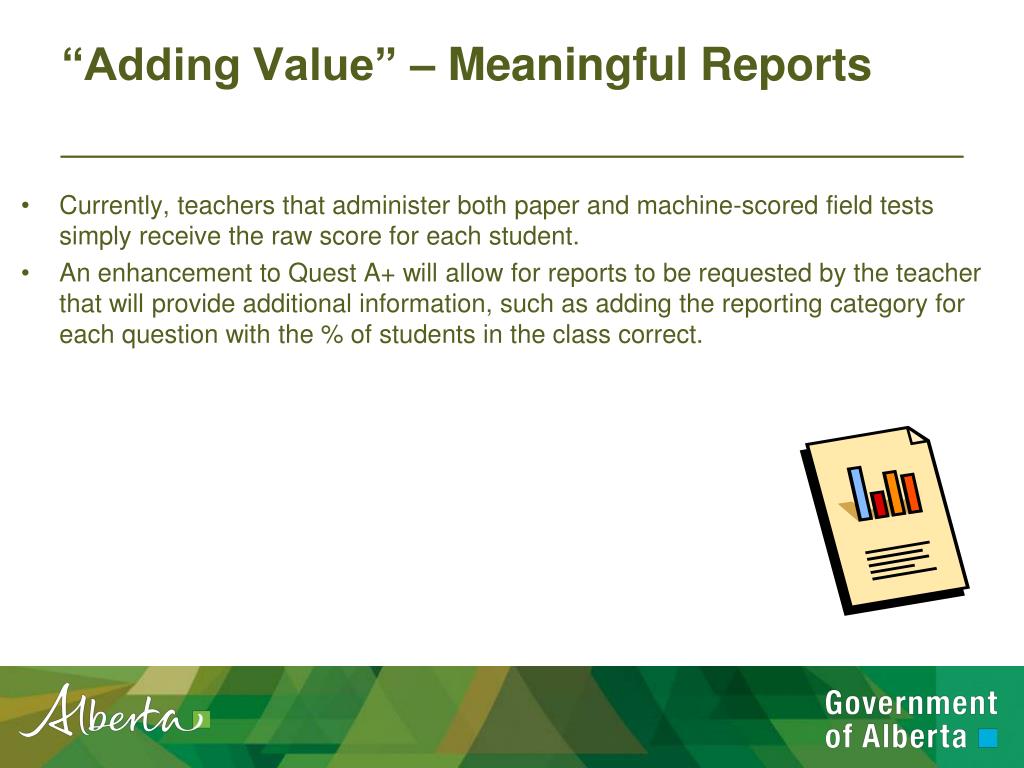 “Adding Value” – Meaningful Reports

• Currently, teachers that administer both paper and machine-scored field tests simply receive the raw score for each student.
• An enhancement to Quest A+ will allow for reports to be requested by the teacher that will provide additional information, such as adding the reporting category for each question with the % of students in the class correct.

Alberta

Government of Alberta